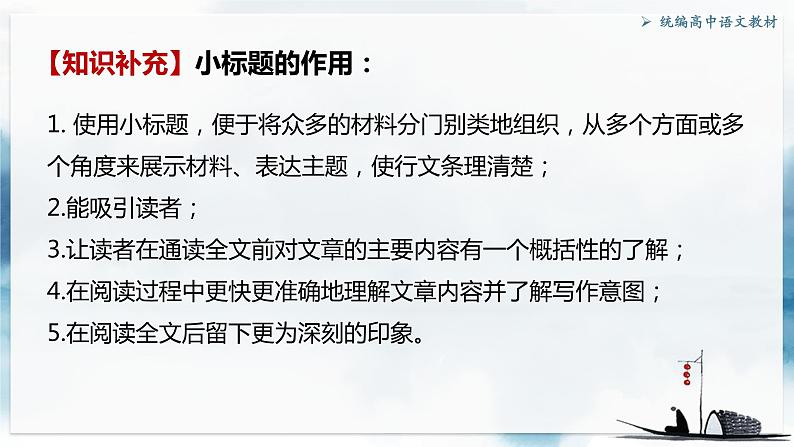 ➢ 统编高中语文教材

【知识补充】小标题的作用：

1. 使用小标题，便于将众多的材料分门别类地组织，从多个方面或多个角度来展示材料、表达主题，使行文条理清楚；
2.能吸引读者；
3.让读者在通读全文前对文章的主要内容有一个概括性的了解；
4.在阅读过程中更快更准确地理解文章内容并了解写作意图；
5.在阅读全文后留下更为深刻的印象。